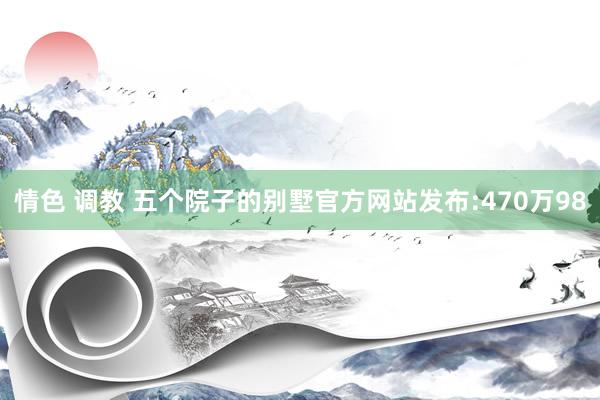 情色 调教 五个院子的别墅官方网站发布:470万98